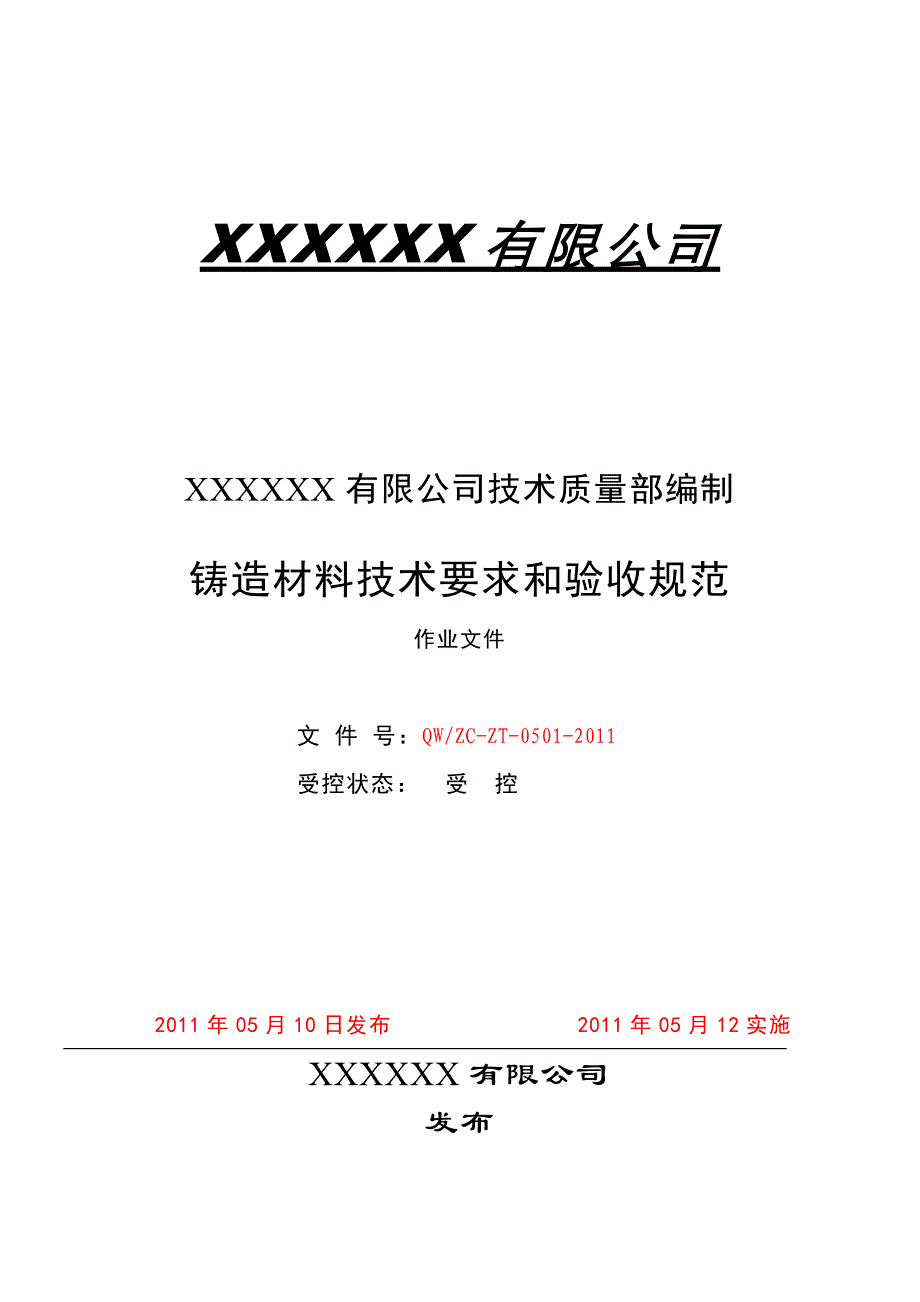 XXXXXX有限公司

XXXXXX有限公司技术质量部编制

铸造材料技术要求和验收规范

作业文件

文 件 号：QW/ZC-ZT-0501-2011

受控状态： 受 控

2011年05月10日发布 2011年05月12实施

XXXXXX有限公司

发布